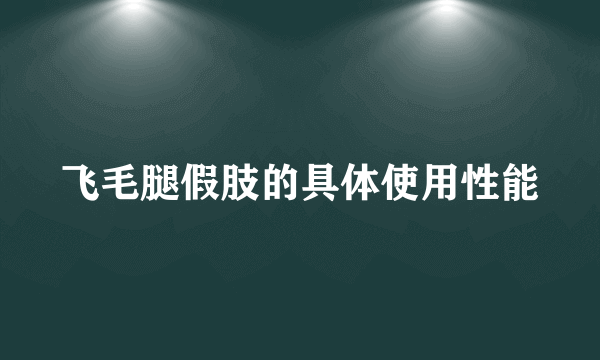 飞毛腿假肢的具体使用性能